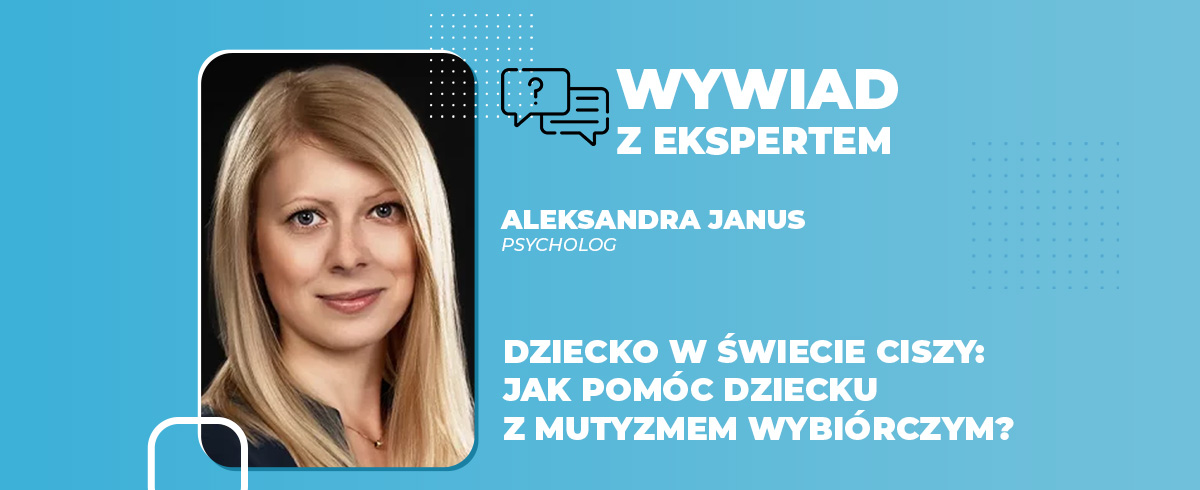 ?

WYWIAD
Z EKSPERTEM

ALEKSANDRA JANUS
PSYCHOLOG

DZIECKO W ŚWIECIE CISZY:
JAK POMÓC DZIECKU
Z MUTYZMEM WYBIÓRCZYM?